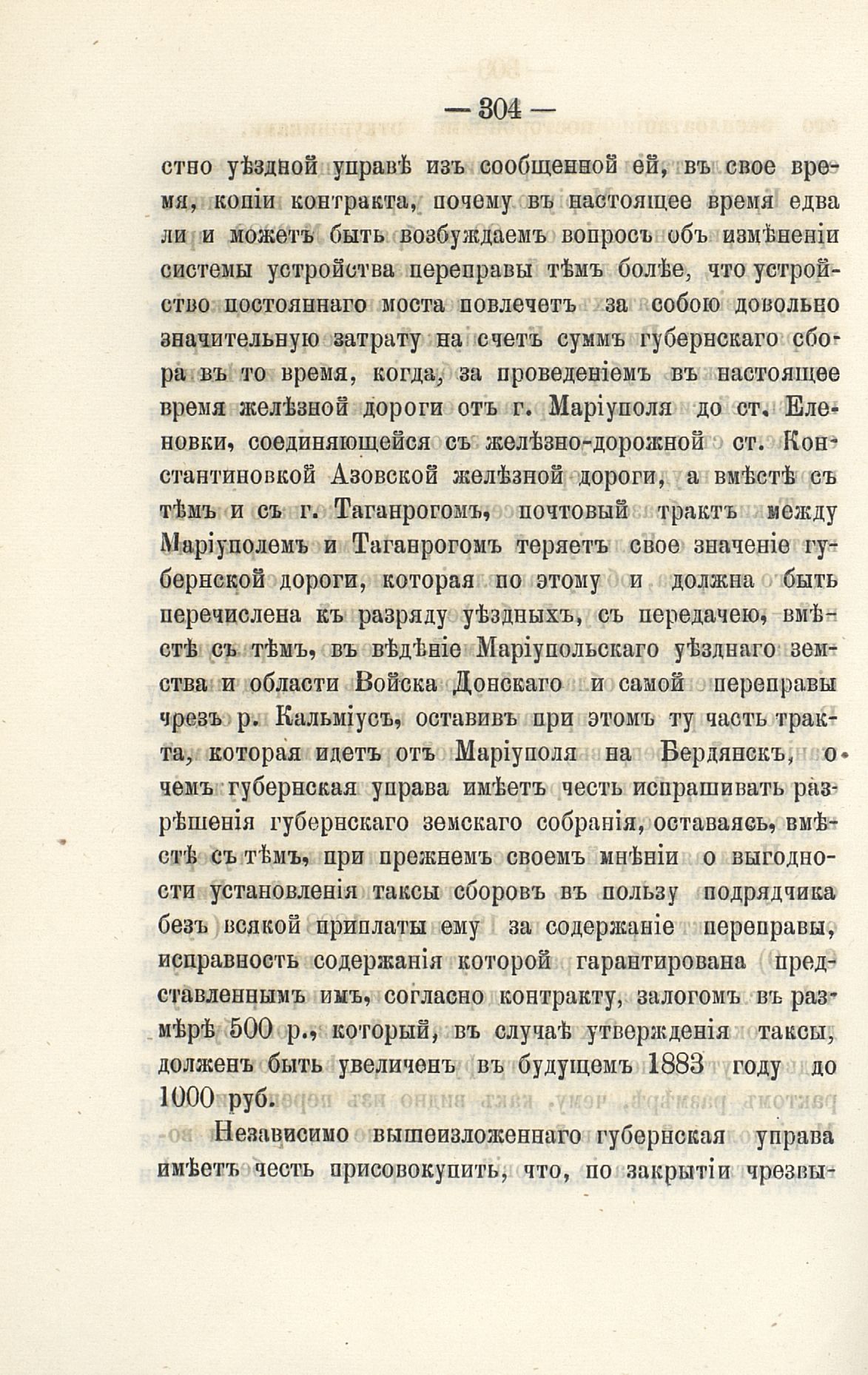 — 304 —

стно уѣздной управѣ изъ сообщенной ей, въ свое время, копіи контракта, почему въ настоящее время едва ли и можетъ быть возбуждаемъ вопросъ объ измѣненіи системы устройства переправы тѣмъ болѣе, что устройство постояннаго моста повлечетъ за собою довольно значительную затрату на счетъ суммъ губернскаго сбора въ то время, когда, за проведеніемъ въ настоящее время желѣзной дороги отъ г. Маріуполя до ст. Еленовки, соединяющейся съ желѣзно-дорожной ст. Константиновкой Азовской желѣзной дороги, а вмѣстѣ съ тѣмъ и съ г. Таганрогомъ, почтовый трактъ между Маріуполемъ и Таганрогомъ теряетъ свое значеніе губернской дороги, которая по этому и должна быть перечислена къ разряду уѣздныхъ, съ передачею, вмѣстѣ съ тѣмъ, въ вѣдѣніе Маріупольскаго уѣзднаго земства и области Войска Донскаго и самой переправы чрезъ р. Кальміусъ, оставивъ при этомъ ту часть тракта, которая идетъ отъ Маріуполя на Бердянскъ, о чемъ губернская управа имѣетъ честь испрашивать разрѣшенія губернскаго земскаго собранія, оставаясь, вмѣстѣ съ тѣмъ, при прежнемъ своемъ мнѣніи о выгодности установленія таксы сборовъ въ пользу подрядчика безъ всякой приплаты ему за содержаніе переправы, исправность содержанія которой гарантирована представленнымъ имъ, согласно контракту, залогомъ въ размѣрѣ 500 р., который, въ случаѣ утвержденія таксы, долженъ быть увеличенъ въ будущемъ 1883 году до 1000 руб.

Независимо вышеизложеннаго губернская управа имѣетъ честь присовокупить, что, по закрытіи чрезвы-